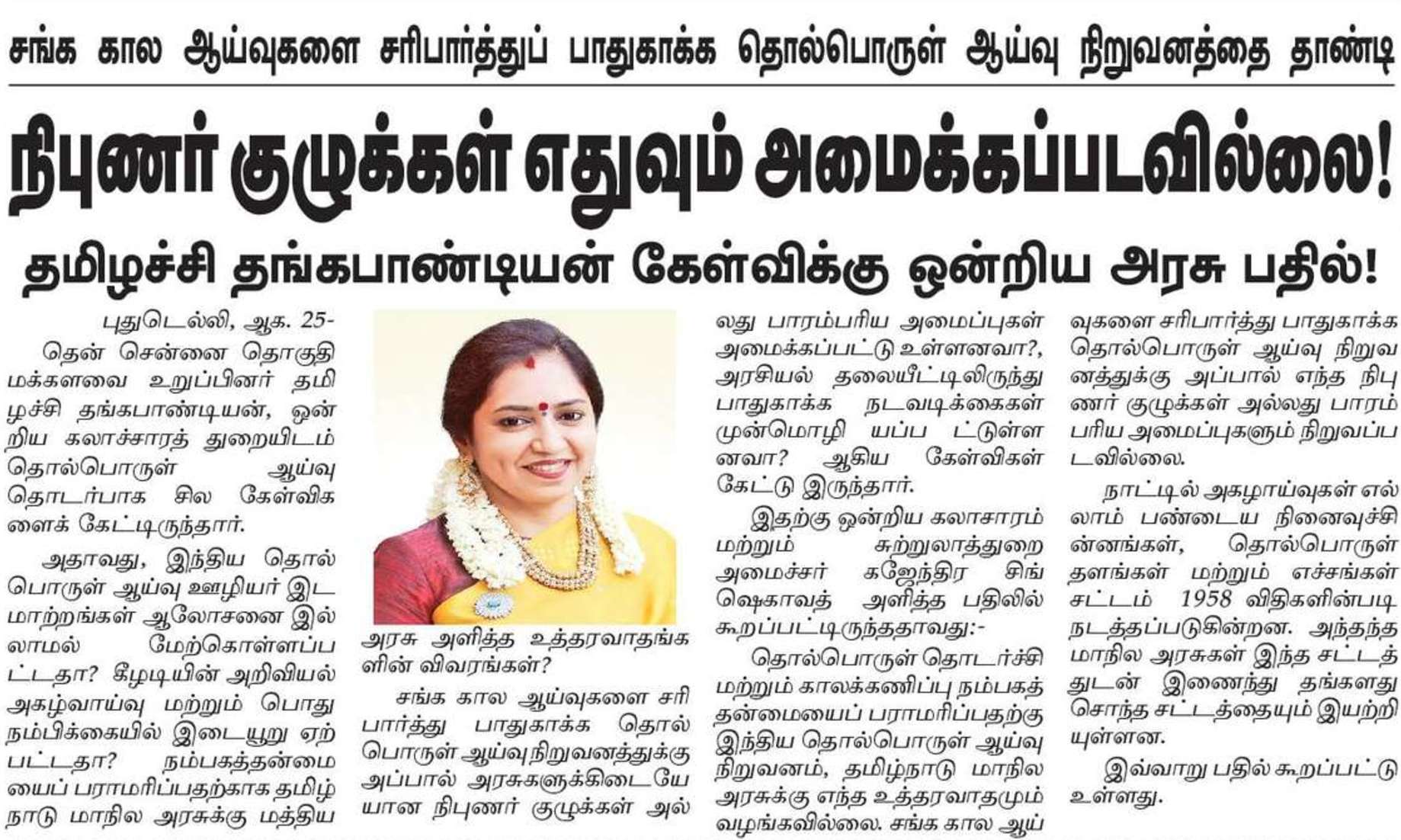 சங்க கால ஆய்வுகளை சரிபார்த்துப் பாதுகாக்க தொல்பொருள் ஆய்வு நிறுவனத்தை தாண்டி

நிபுணர் குழுக்கள் எதுவும் அமைக்கப்படவில்லை!

தமிழச்சி தங்கபாண்டியன் கேள்விக்கு ஒன்றிய அரசு பதில்!

புதுடெல்லி, ஆக. 25-

தென் சென்னை தொகுதி மக்களவை உறுப்பினர் தமிழச்சி தங்கபாண்டியன், ஒன்றிய கலாச்சாரத் துறையிடம் தொல்பொருள் ஆய்வு தொடர்பாக சில கேள்விகளைக் கேட்டிருந்தார்.

அதாவது, இந்திய தொல்பொருள் ஆய்வு ஊழியர் இடமாற்றங்கள் ஆலோசனை இல்லாமல் மேற்கொள்ளப்பட்டதா? கீழடியின் அறிவியல் அகழ்வாய்வு மற்றும் பொது நம்பிக்கையில் இடையூறு ஏற்பட்டதா? நம்பகத்தன்மையைப் பராமரிப்பதற்காக தமிழ்நாடு மாநில அரசுக்கு மத்திய அரசு அளித்த உத்தரவாதங்களின் விவரங்கள்?

சங்க கால ஆய்வுகளை சரிபார்த்து பாதுகாக்க தொல்பொருள் ஆய்வு நிறுவனத்துக்கு அப்பால் அரசுகளுக்கிடையேயான நிபுணர் குழுக்கள் அல்லது பாரம்பரிய அமைப்புகள் அமைக்கப்பட்டு உள்ளனவா?, அரசியல் தலையீட்டிலிருந்து பாதுகாக்க நடவடிக்கைகள் முன்மொழி யப்ப ட்டுள்ளனவா? ஆகிய கேள்விகள் கேட்டு இருந்தார்.

இதற்கு ஒன்றிய கலாசாரம் மற்றும் சுற்றுலாத்துறை அமைச்சர் கஜேந்திர சிங் ஷெகாவத் அளித்த பதிலில் கூறப்பட்டிருந்ததாவது:-

தொல்பொருள் தொடர்ச்சி மற்றும் காலக்கணிப்பு நம்பகத்தன்மையைப் பராமரிப்பதற்கு இந்திய தொல்பொருள் ஆய்வு நிறுவனம், தமிழ்நாடு மாநில அரசுக்கு எந்த உத்தரவாதமும் வழங்கவில்லை. சங்க கால ஆய்வுகளை சரிபார்த்து பாதுகாக்க தொல்பொருள் ஆய்வு நிறுவனத்துக்கு அப்பால் எந்த நிபுணர் குழுக்கள் அல்லது பாரம்பரிய அமைப்புகளும் நிறுவப்படவில்லை.

நாட்டில் அகழாய்வுகள் எல்லாம் பண்டைய நினைவுச்சின்னங்கள், தொல்பொருள் தளங்கள் மற்றும் எச்சங்கள் சட்டம் 1958 விதிகளின்படி நடத்தப்படுகின்றன. அந்தந்த மாநில அரசுகள் இந்த சட்டத்துடன் இணைந்து தங்களது சொந்த சட்டத்தையும் இயற்றியுள்ளன.

இவ்வாறு பதில் கூறப்பட்டு உள்ளது.